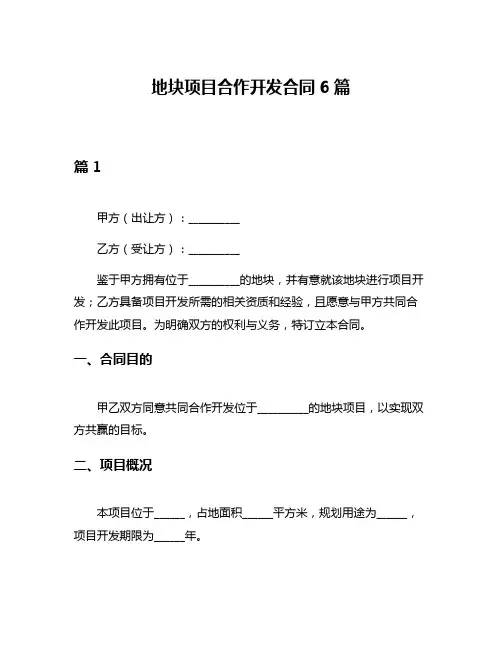 地块项目合作开发合同 6 篇

篇 1

甲方（出让方）：________

乙方（受让方）：________

鉴于甲方拥有位于________的地块，并有意就该地块进行项目开发；乙方具备项目开发所需的相关资质和经验，且愿意与甲方共同合作开发此项目。为明确双方的权利与义务，特订立本合同。

一、合同目的

甲乙双方同意共同合作开发位于________的地块项目，以实现双方共赢的目标。

二、项目概况

本项目位于_____，占地面积_____平方米，规划用途为_____，项目开发期限为_____年。